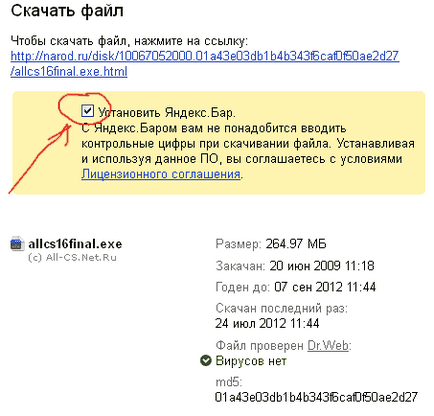 Скачать файл

Чтобы скачать файл, нажмите на ссылку:
http://narod.ru/disk/10067052000.01a43e03db1b4b343f6caf0f50ae2d27/allcs16final.exe.html

Установить Яндекс.Бар.
С Яндекс.Баром вам не понадобится вводить контрольные цифры при скачивании файла. Устанавливая и используя данное ПО, вы соглашаетесь с условиями Лицензионного соглашения.

allcs16final.exe
(c) All-CS.Net.Ru

Размер: 264.97 МБ

Закачан: 20 июн 2009 11:18

Годен до: 07 сен 2012 11:44

Скачан последний раз:
24 июл 2012 11:44

Файл проверен Dr.Web:
Вирусов нет

md5:
01a43e03db1b4b343f6caf0f50ae2d27